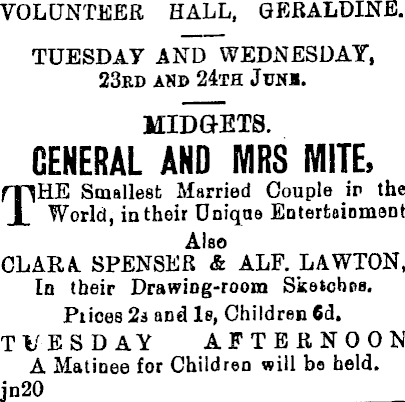 VOLUNTEER HALL, GERALDINE.

TUESDAY AND WEDNESDAY,
23RD AND 24TH JUNE.

MIDGETS.

GENERAL AND MRS MITE,

THE Smallest Married Couple in the World, in their Unique Entertainment

Also
CLARA SPENSER & ALF. LAWTON,
In their Drawing-room Sketches.

Prices 2s and 1s, Children 6d.

TUESDAY AFTERNOON
A Matinee for Children will be held.

jn20